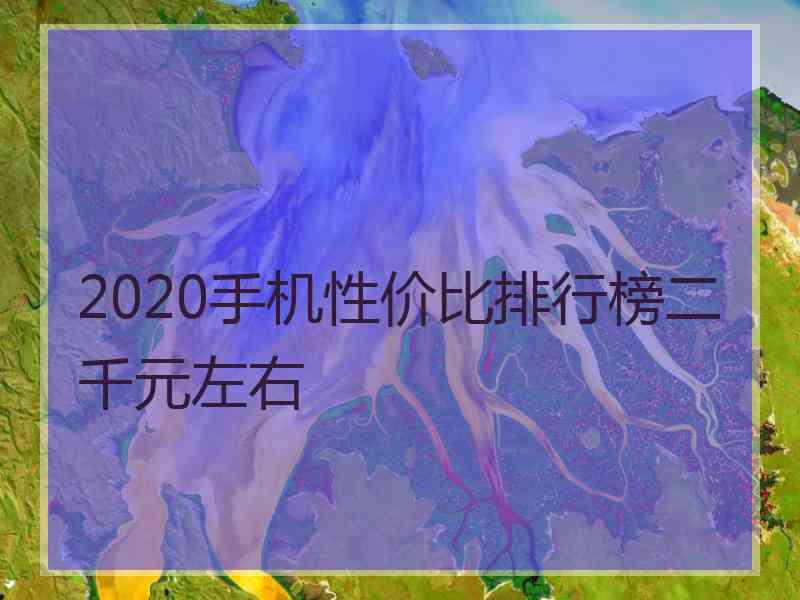 2020手机性价比排行榜二千元左右